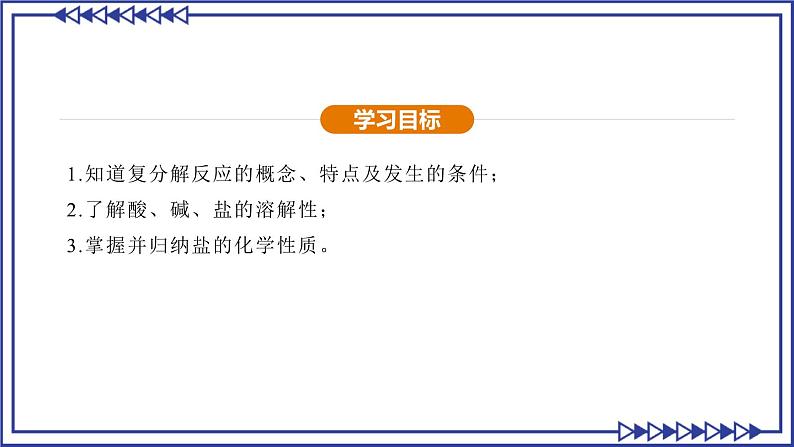 学习目标

1.知道复分解反应的概念、特点及发生的条件；

2.了解酸、碱、盐的溶解性；

3.掌握并归纳盐的化学性质。